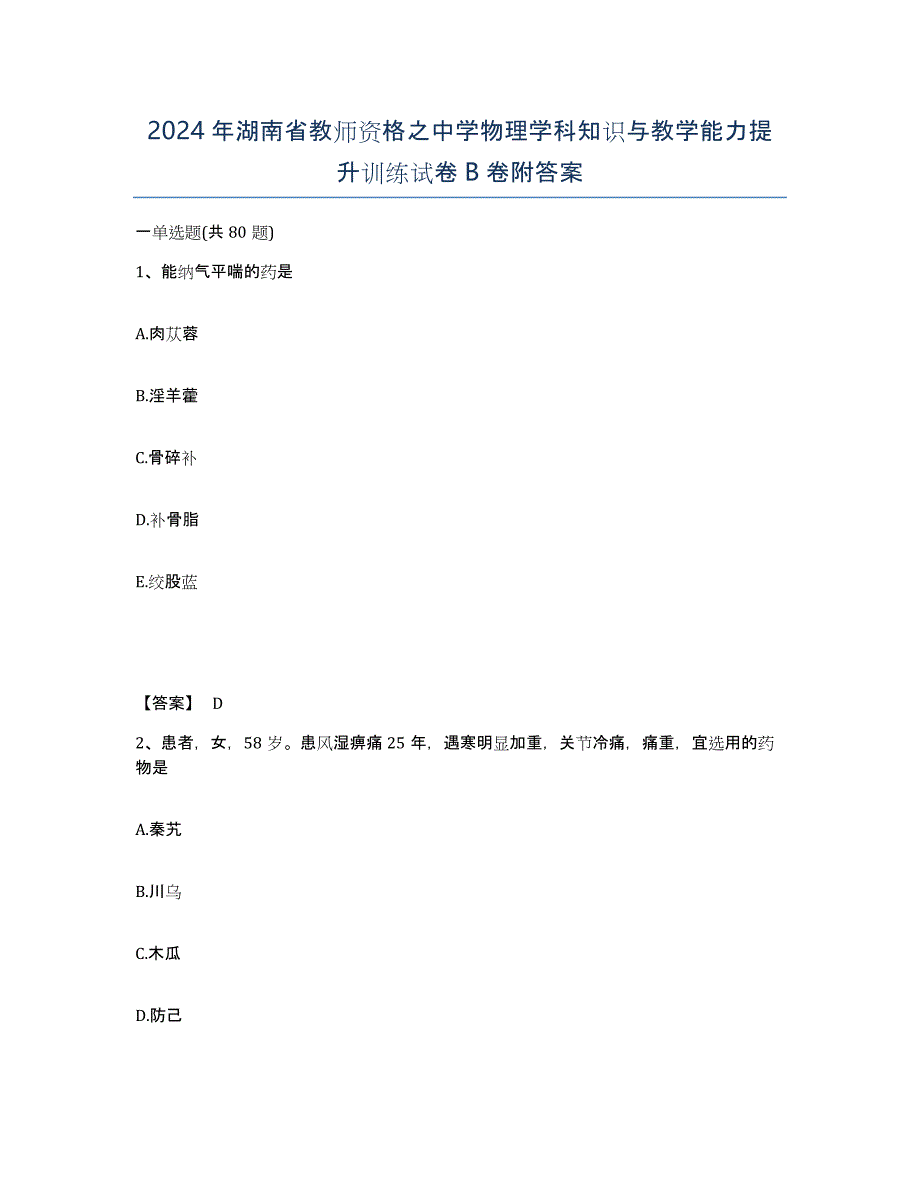 2024年湖南省教师资格之中学物理学科知识与教学能力提升训练试卷B卷附答案

一单选题(共80题)

1、能纳气平喘的药是

A.肉苁蓉

B.淫羊藿

C.骨碎补

D.补骨脂

E.绞股蓝

【答案】 D

2、患者，女，58岁。患风湿痹痛25年，遇寒明显加重，关节冷痛，痛重，宜选用的药物是

A.秦艽

B.川乌

C.木瓜

D.防己